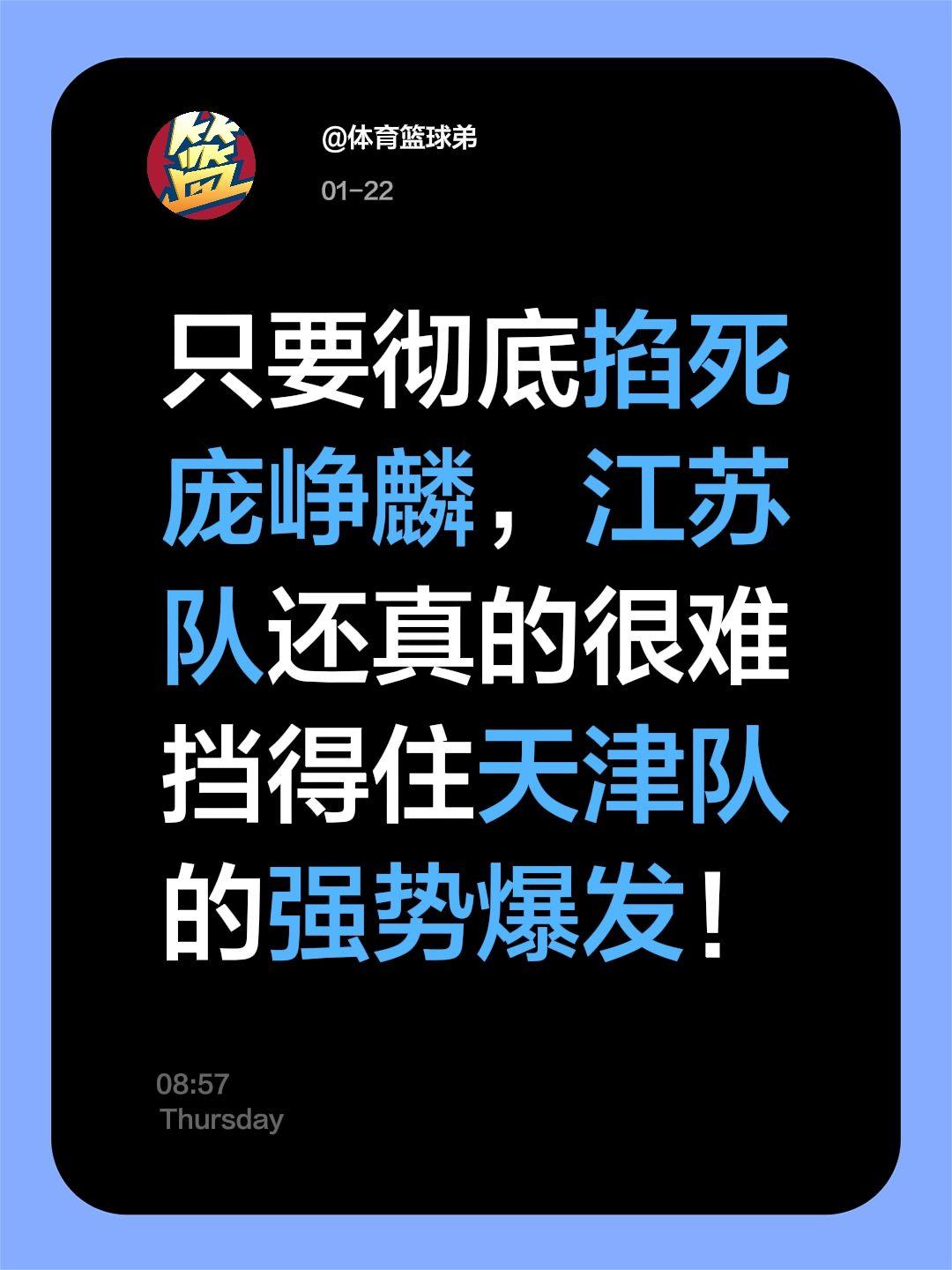 篮

@体育篮球弟

01-22

只要彻底掐死庞峥麟，江苏队还真的很难挡得住天津队的强势爆发！

08:57
Thursday